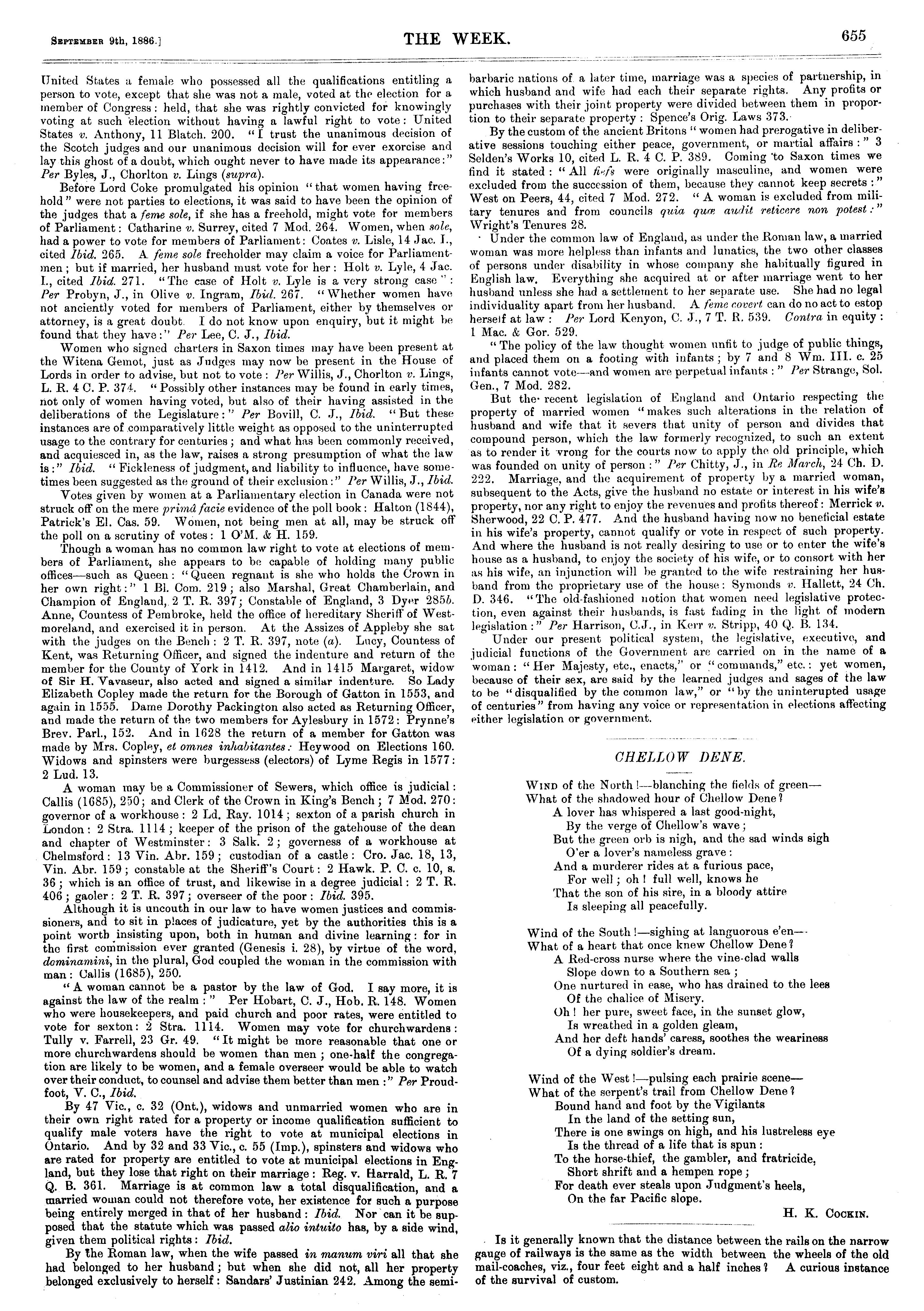 September 9th, 1886.]

THE WEEK.

655

United States a female who possessed all the qualifications entitling a person to vote, except that she was not a male, voted at the election for a member of Congress: held, that she was rightly convicted for knowingly voting at such election without having a lawful right to vote: United States v. Anthony, 11 Blatch. 200. "I trust the unanimous decision of the Scotch judges and our unanimous decision will for ever exorcise and lay this ghost of a doubt, which ought never to have made its appearance:" Per Byles, J., Chorlton v. Lings (supra).

Before Lord Coke promulgated his opinion "that women having freehold" were not parties to elections, it was said to have been the opinion of the judges that a feme sole, if she has a freehold, might vote for members of Parliament: Catharine v. Surrey, cited 7 Mod. 264. Women, when sole, had a power to vote for members of Parliament: Coates v. Lisle, 14 Jac. I., cited Ibid. 265. A feme sole freeholder may claim a voice for Parliamentmen; but if married, her husband must vote for her: Holt v. Lyle, 4 Jac. I., cited Ibid. 271. "The case of Holt v. Lyle is a very strong case": Per Probyn, J., in Olive v. Ingram, Ibid. 267. "Whether women have not anciently voted for members of Parliament, either by themselves or attorney, is a great doubt. I do not know upon enquiry, but it might be found that they have:" Per Lee, C. J., Ibid.

Women who signed charters in Saxon times may have been present at the Witena Gemot, just as Judges may now be present in the House of Lords in order to advise, but not to vote: Per Willis, J., Chorlton v. Lings, L. R. 4 C. P. 374. "Possibly other instances may be found in early times, not only of women having voted, but also of their having assisted in the deliberations of the Legislature:" Per Bovill, C. J., Ibid. "But these instances are of comparatively little weight as opposed to the uninterrupted usage to the contrary for centuries; and what has been commonly received, and acquiesced in, as the law, raises a strong presumption of what the law is:" Ibid. "Fickleness of judgment, and liability to influence, have sometimes been suggested as the ground of their exclusion:" Per Willis, J., Ibid.

Votes given by women at a Parliamentary election in Canada were not struck off on the mere primâ facie evidence of the poll book: Halton (1844), Patrick's El. Cas. 59. Women, not being men at all, may be struck off the poll on a scrutiny of votes: 1 O'M. & H. 159.

Though a woman has no common law right to vote at elections of members of Parliament, she appears to be capable of holding many public offices—such as Queen: "Queen regnant is she who holds the Crown in her own right:" 1 Bl. Com. 219; also Marshal, Great Chamberlain, and Champion of England, 2 T. R. 397; Constable of England, 3 Dyer 285b. Anne, Countess of Pembroke, held the office of hereditary Sheriff of Westmoreland, and exercised it in person. At the Assizes of Appleby she sat with the judges on the Bench: 2 T. R. 397, note (a). Lucy, Countess of Kent, was Returning Officer, and signed the indenture and return of the member for the County of York in 1412. And in 1415 Margaret, widow of Sir H. Vavaseur, also acted and signed a similar indenture. So Lady Elizabeth Copley made the return for the Borough of Gatton in 1553, and again in 1555. Dame Dorothy Packington also acted as Returning Officer, and made the return of the two members for Aylesbury in 1572: Prynne's Brev. Parl., 152. And in 1628 the return of a member for Gatton was made by Mrs. Copley, et omnes inhabitantes: Heywood on Elections 160. Widows and spinsters were burgessess (electors) of Lyme Regis in 1577: 2 Lud. 13.

A woman may be a Commissioner of Sewers, which office is judicial: Callis (1685), 250; and Clerk of the Crown in King's Bench; 7 Mod. 270: governor of a workhouse: 2 Ld. Ray. 1014; sexton of a parish church in London: 2 Stra. 1114; keeper of the prison of the gatehouse of the dean and chapter of Westminster: 3 Salk. 2; governess of a workhouse at Chelmsford: 13 Vin. Abr. 159; custodian of a castle: Cro. Jac. 18, 13, Vin. Abr. 159; constable at the Sheriff's Court: 2 Hawk. P. C. c. 10, s. 36; which is an office of trust, and likewise in a degree judicial: 2 T. R. 406; gaoler: 2 T. R. 397; overseer of the poor: Ibid. 395.

Although it is uncouth in our law to have women justices and commissioners, and to sit in places of judicature, yet by the authorities this is a point worth insisting upon, both in human and divine learning: for in the first commission ever granted (Genesis i. 28), by virtue of the word, dominamini, in the plural, God coupled the woman in the commission with man: Callis (1685), 250.

"A woman cannot be a pastor by the law of God. I say more, it is against the law of the realm:" Per Hobart, C. J., Hob. R. 148. Women who were housekeepers, and paid church and poor rates, were entitled to vote for sexton: 2 Stra. 1114. Women may vote for churchwardens: Tully v. Farrell, 23 Gr. 49. "It might be more reasonable that one or more churchwardens should be women than men; one-half the congregation are likely to be women, and a female overseer would be able to watch over their conduct, to counsel and advise them better than men:" Per Proudfoot, V. C., Ibid.

By 47 Vic., c. 32 (Ont.), widows and unmarried women who are in their own right rated for a property or income qualification sufficient to qualify male voters have the right to vote at municipal elections in Ontario. And by 32 and 33 Vic., c. 55 (Imp.), spinsters and widows who are rated for property are entitled to vote at municipal elections in England, but they lose that right on their marriage: Reg. v. Harrald, L. R. 7 Q. B. 361. Marriage is at common law a total disqualification, and a married woman could not therefore vote, her existence for such a purpose being entirely merged in that of her husband: Ibid. Nor can it be supposed that the statute which was passed alio intuito has, by a side wind, given them political rights: Ibid.

By the Roman law, when the wife passed in manum viri all that she had belonged to her husband; but when she did not, all her property belonged exclusively to herself: Sandars' Justinian 242. Among the semi-barbaric nations of a later time, marriage was a species of partnership, in which husband and wife had each their separate rights. Any profits or purchases with their joint property were divided between them in proportion to their separate property: Spence's Orig. Laws 373.

By the custom of the ancient Britons "women had prerogative in deliberative sessions touching either peace, government, or martial affairs:" 3 Selden's Works 10, cited L. R. 4 C. P. 389. Coming to Saxon times we find it stated: "All fiefs were originally masculine, and women were excluded from the succession of them, because they cannot keep secrets:" West on Peers, 44, cited 7 Mod. 272. "A woman is excluded from military tenures and from councils quia quæ audit reticere non potest:" Wright's Tenures 28.

Under the common law of England, as under the Roman law, a married woman was more helpless than infants and lunatics, the two other classes of persons under disability in whose company she habitually figured in English law. Everything she acquired at or after marriage went to her husband unless she had a settlement to her separate use. She had no legal individuality apart from her husband. A feme covert can do no act to estop herself at law: Per Lord Kenyon, C. J., 7 T. R. 539. Contra in equity: 1 Mac. & Gor. 529.

"The policy of the law thought women unfit to judge of public things, and placed them on a footing with infants; by 7 and 8 Wm. III. c. 25 infants cannot vote—and women are perpetual infants:" Per Strange, Sol. Gen., 7 Mod. 282.

But the recent legislation of England and Ontario respecting the property of married women "makes such alterations in the relation of husband and wife that it severs that unity of person and divides that compound person, which the law formerly recognized, to such an extent as to render it wrong for the courts now to apply the old principle, which was founded on unity of person:" Per Chitty, J., in Re March, 24 Ch. D. 222. Marriage, and the acquirement of property by a married woman, subsequent to the Acts, give the husband no estate or interest in his wife's property, nor any right to enjoy the revenues and profits thereof: Merrick v. Sherwood, 22 C. P. 477. And the husband having now no beneficial estate in his wife's property, cannot qualify or vote in respect of such property. And where the husband is not really desiring to use or to enter the wife's house as a husband, to enjoy the society of his wife, or to consort with her as his wife, an injunction will be granted to the wife restraining her husband from the proprietary use of the house: Symonds v. Hallett, 24 Ch. D. 346. "The old-fashioned notion that women need legislative protection, even against their husbands, is fast fading in the light of modern legislation:" Per Harrison, C.J., in Kerr v. Stripp, 40 Q. B. 134.

Under our present political system, the legislative, executive, and judicial functions of the Government are carried on in the name of a woman: "Her Majesty, etc., enacts," or "commands," etc.: yet women, because of their sex, are said by the learned judges and sages of the law to be "disqualified by the common law," or "by the uninterupted usage of centuries" from having any voice or representation in elections affecting either legislation or government.

CHELLOW DENE.

Wind of the North!—blanching the fields of green—
What of the shadowed hour of Chellow Dene?
A lover has whispered a last good-night,
By the verge of Chellow's wave;
But the green orb is nigh, and the sad winds sigh
O'er a lover's nameless grave:
And a murderer rides at a furious pace,
For well; oh! full well, knows he
That the son of his sire, in a bloody attire
Is sleeping all peacefully.

Wind of the South!—sighing at languorous e'en—
What of a heart that once knew Chellow Dene?
A Red-cross nurse where the vine-clad walls
Slope down to a Southern sea;
One nurtured in ease, who has drained to the lees
Of the chalice of Misery.
Oh! her pure, sweet face, in the sunset glow,
Is wreathed in a golden gleam,
And her deft hands' caress, soothes the weariness
Of a dying soldier's dream.

Wind of the West!—pulsing each prairie scene—
What of the serpent's trail from Chellow Dene?
Bound hand and foot by the Vigilants
In the land of the setting sun,
There is one swings on high, and his lustreless eye
Is the thread of a life that is spun:
To the horse-thief, the gambler, and fratricide,
Short shrift and a hempen rope;
For death ever steals upon Judgment's heels,
On the far Pacific slope.

H. K. Cockin.

Is it generally known that the distance between the rails on the narrow gauge of railways is the same as the width between the wheels of the old mail-coaches, viz., four feet eight and a half inches? A curious instance of the survival of custom.